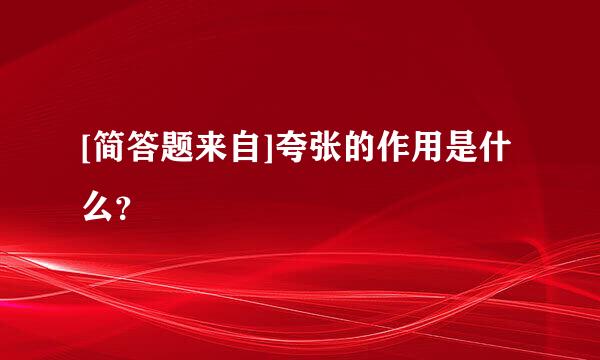 [简答题来自]夸张的作用是什么?